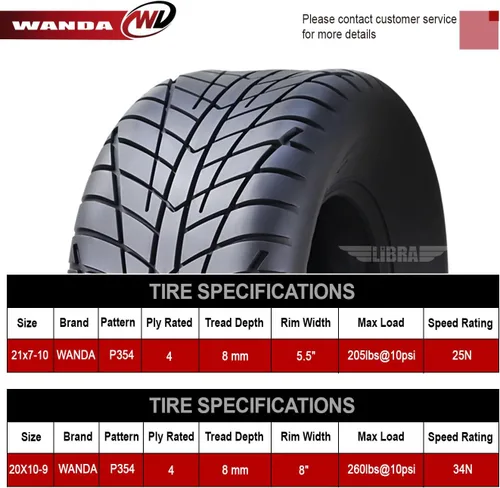 WANDA WD

Please contact customer service for more details

LIBRA

TIRE SPECIFICATIONS

| Size | Brand | Pattern | Ply Rated | Tread Depth | Rim Width | Max Load | Speed Rating |
|---|---|---|---|---|---|---|---|
| 21x7-10 | WANDA | P354 | 4 | 8 mm | 5.5" | 205lbs@10psi | 25N |

TIRE SPECIFICATIONS

| Size | Brand | Pattern | Ply Rated | Tread Depth | Rim Width | Max Load | Speed Rating |
|---|---|---|---|---|---|---|---|
| 20X10-9 | WANDA | P354 | 4 | 8 mm | 8" | 260lbs@10psi | 34N |